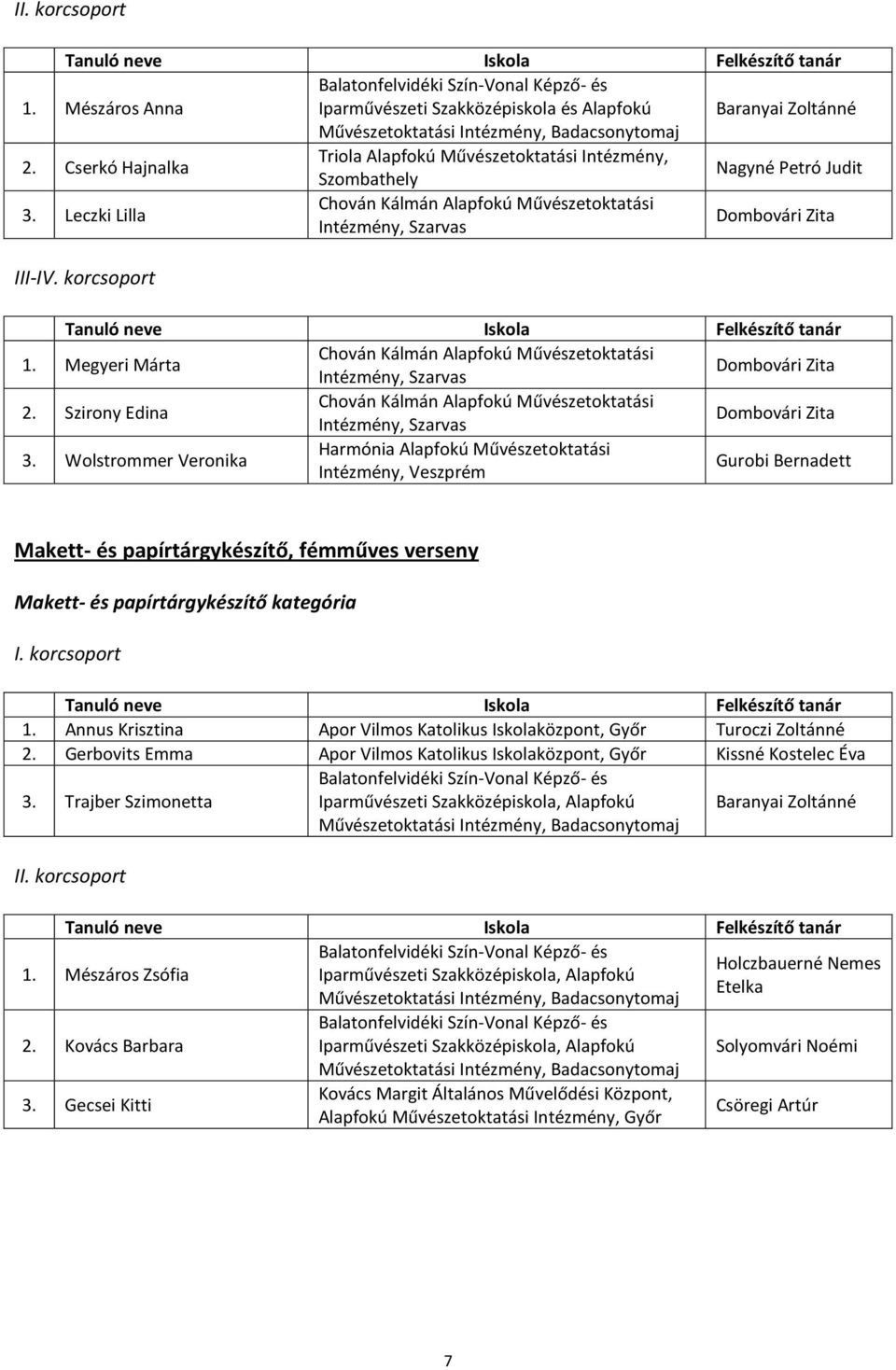 II. korcsoport

| | Tanuló neve | Iskola | Felkészítő tanár |
|---|---|---|---|
| 1. | Mészáros Anna | Balatonfelvidéki Szín-Vonal Képző- és Iparművészeti Szakközépiskola és Alapfokú Művészetoktatási Intézmény, Badacsonytomaj | Baranyai Zoltánné |
| 2. | Cserkó Hajnalka | Triola Alapfokú Művészetoktatási Intézmény, Szombathely | Nagyné Petró Judit |
| 3. | Leczki Lilla | Chován Kálmán Alapfokú Művészetoktatási Intézmény, Szarvas | Dombovári Zita |

III-IV. korcsoport

| | Tanuló neve | Iskola | Felkészítő tanár |
|---|---|---|---|
| 1. | Megyeri Márta | Chován Kálmán Alapfokú Művészetoktatási Intézmény, Szarvas | Dombovári Zita |
| 2. | Szirony Edina | Chován Kálmán Alapfokú Művészetoktatási Intézmény, Szarvas | Dombovári Zita |
| 3. | Wolstrommer Veronika | Harmónia Alapfokú Művészetoktatási Intézmény, Veszprém | Gurobi Bernadett |

Makett- és papírtárgykészítő, fémműves verseny

Makett- és papírtárgykészítő kategória

I. korcsoport

| | Tanuló neve | Iskola | Felkészítő tanár |
|---|---|---|---|
| 1. | Annus Krisztina | Apor Vilmos Katolikus Iskolaközpont, Győr | Turoczi Zoltánné |
| 2. | Gerbovits Emma | Apor Vilmos Katolikus Iskolaközpont, Győr | Kissné Kostelec Éva |
| 3. | Trajber Szimonetta | Balatonfelvidéki Szín-Vonal Képző- és Iparművészeti Szakközépiskola, Alapfokú Művészetoktatási Intézmény, Badacsonytomaj | Baranyai Zoltánné |

II. korcsoport

| | Tanuló neve | Iskola | Felkészítő tanár |
|---|---|---|---|
| 1. | Mészáros Zsófia | Balatonfelvidéki Szín-Vonal Képző- és Iparművészeti Szakközépiskola, Alapfokú Művészetoktatási Intézmény, Badacsonytomaj | Holczbauerné Nemes Etelka |
| 2. | Kovács Barbara | Balatonfelvidéki Szín-Vonal Képző- és Iparművészeti Szakközépiskola, Alapfokú Művészetoktatási Intézmény, Badacsonytomaj | Solyomvári Noémi |
| 3. | Gecsei Kitti | Kovács Margit Általános Művelődési Központ, Alapfokú Művészetoktatási Intézmény, Győr | Csöregi Artúr |

7